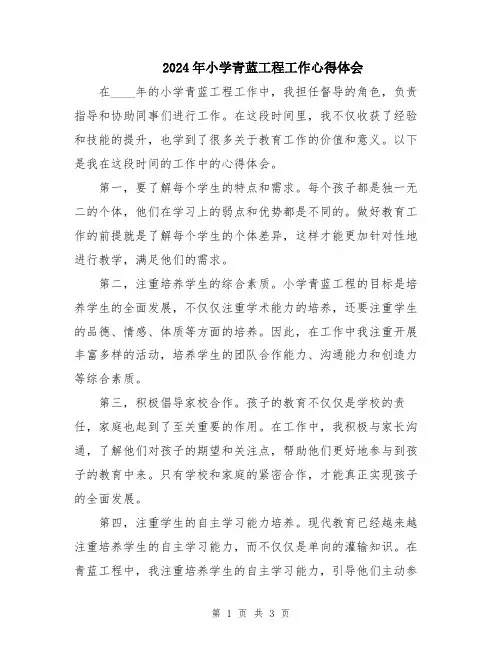 2024年小学青蓝工程工作心得体会

在____年的小学青蓝工程工作中，我担任督导的角色，负责指导和协助同事们进行工作。在这段时间里，我不仅收获了经验和技能的提升，也学到了很多关于教育工作的价值和意义。以下是我在这段时间的工作中的心得体会。

第一，要了解每个学生的特点和需求。每个孩子都是独一无二的个体，他们在学习上的弱点和优势都是不同的。做好教育工作的前提就是了解每个学生的个体差异，这样才能更加针对性地进行教学，满足他们的需求。

第二，注重培养学生的综合素质。小学青蓝工程的目标是培养学生的全面发展，不仅仅注重学术能力的培养，还要注重学生的品德、情感、体质等方面的培养。因此，在工作中我注重开展丰富多样的活动，培养学生的团队合作能力、沟通能力和创造力等综合素质。

第三，积极倡导家校合作。孩子的教育不仅仅是学校的责任，家庭也起到了至关重要的作用。在工作中，我积极与家长沟通，了解他们对孩子的期望和关注点，帮助他们更好地参与到孩子的教育中来。只有学校和家庭的紧密合作，才能真正实现孩子的全面发展。

第四，注重学生的自主学习能力培养。现代教育已经越来越注重培养学生的自主学习能力，而不仅仅是单向的灌输知识。在青蓝工程中，我注重培养学生的自主学习能力，引导他们主动参

第 1 页 共 3 页